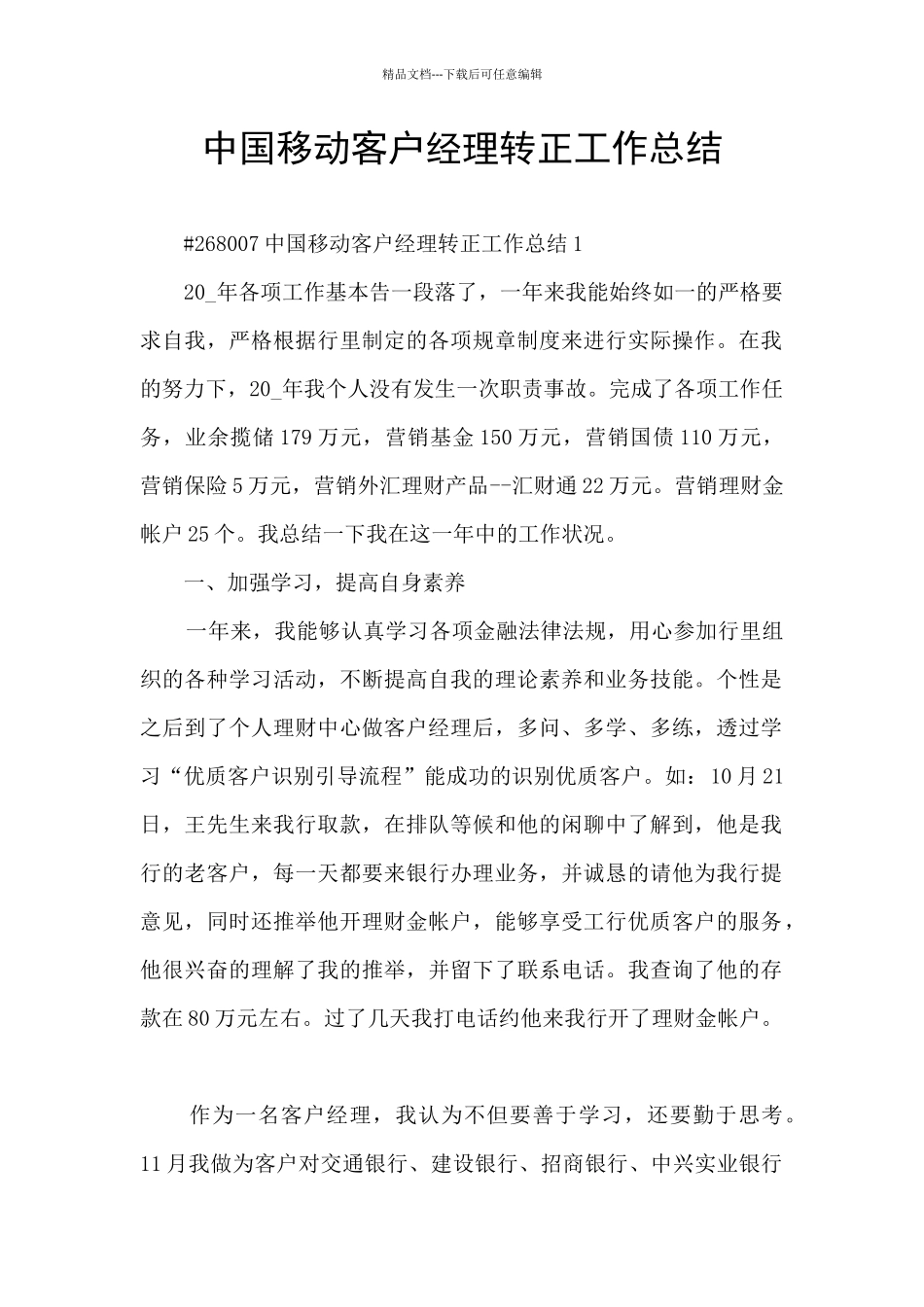 精品文档---下载后可任意编辑

中国移动客户经理转正工作总结

#268007 中国移动客户经理转正工作总结 1

20_年各项工作基本告一段落了，一年来我能始终如一的严格要求自我，严格根据行里制定的各项规章制度来进行实际操作。在我的努力下，20_年我个人没有发生一次职责事故。完成了各项工作任务，业余揽储 179 万元，营销基金 150 万元，营销国债 110 万元，营销保险 5 万元，营销外汇理财产品--汇财通 22 万元。营销理财金帐户 25 个。我总结一下我在这一年中的工作状况。

一、加强学习，提高自身素养

一年来，我能够认真学习各项金融法律法规，用心参加行里组织的各种学习活动，不断提高自我的理论素养和业务技能。个性是之后到了个人理财中心做客户经理后，多问、多学、多练，透过学习“优质客户识别引导流程”能成功的识别优质客户。如：10 月 21 日，王先生来我行取款，在排队等候和他的闲聊中了解到，他是我行的老客户，每一天都要来银行办理业务，并诚恳的请他为我行提意见，同时还推举他开理财金帐户，能够享受工行优质客户的服务，他很兴奋的理解了我的推举，并留下了联系电话。我查询了他的存款在 80 万元左右。过了几天我打电话约他来我行开了理财金帐户。

作为一名客户经理，我认为不但要善于学习，还要勤于思考。11 月我做为客户对交通银行、建设银行、招商银行、中兴实业银行